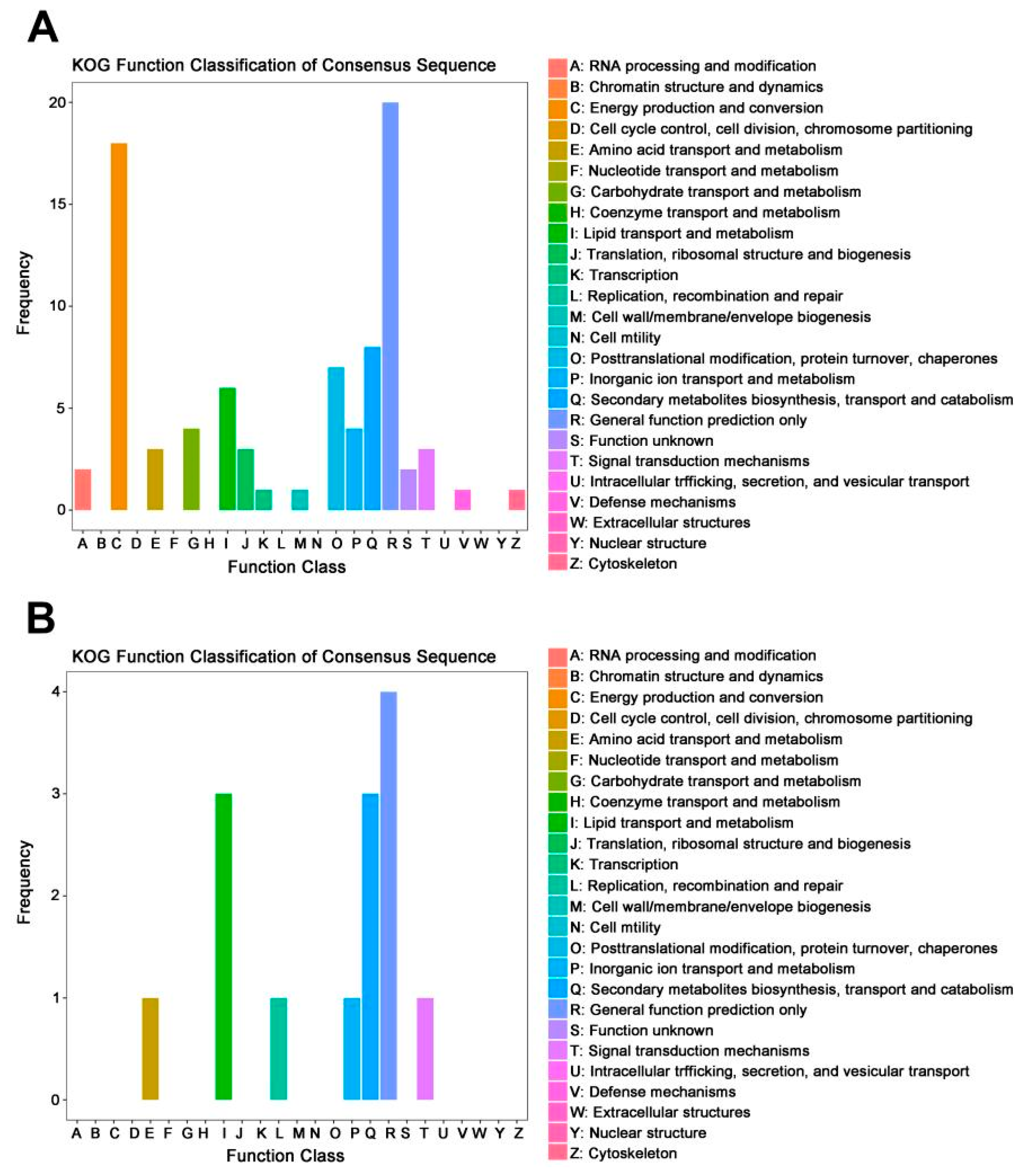 A

KOG Function Classification of Consensus Sequence

Frequency

20
15
10
5
0

A B C D E F G H I J K L M N O P Q R S T U V W Y Z

Function Class

A: RNA processing and modification
B: Chromatin structure and dynamics
C: Energy production and conversion
D: Cell cycle control, cell division, chromosome partitioning
E: Amino acid transport and metabolism
F: Nucleotide transport and metabolism
G: Carbohydrate transport and metabolism
H: Coenzyme transport and metabolism
I: Lipid transport and metabolism
J: Translation, ribosomal structure and biogenesis
K: Transcription
L: Replication, recombination and repair
M: Cell wall/membrane/envelope biogenesis
N: Cell mtility
O: Posttranslational modification, protein turnover, chaperones
P: Inorganic ion transport and metabolism
Q: Secondary metabolites biosynthesis, transport and catabolism
R: General function prediction only
S: Function unknown
T: Signal transduction mechanisms
U: Intracellular trfficking, secretion, and vesicular transport
V: Defense mechanisms
W: Extracellular structures
Y: Nuclear structure
Z: Cytoskeleton

B

KOG Function Classification of Consensus Sequence

Frequency

4
3
2
1
0

A B C D E F G H I J K L M N O P Q R S T U V W Y Z

Function Class

A: RNA processing and modification
B: Chromatin structure and dynamics
C: Energy production and conversion
D: Cell cycle control, cell division, chromosome partitioning
E: Amino acid transport and metabolism
F: Nucleotide transport and metabolism
G: Carbohydrate transport and metabolism
H: Coenzyme transport and metabolism
I: Lipid transport and metabolism
J: Translation, ribosomal structure and biogenesis
K: Transcription
L: Replication, recombination and repair
M: Cell wall/membrane/envelope biogenesis
N: Cell mtility
O: Posttranslational modification, protein turnover, chaperones
P: Inorganic ion transport and metabolism
Q: Secondary metabolites biosynthesis, transport and catabolism
R: General function prediction only
S: Function unknown
T: Signal transduction mechanisms
U: Intracellular trfficking, secretion, and vesicular transport
V: Defense mechanisms
W: Extracellular structures
Y: Nuclear structure
Z: Cytoskeleton